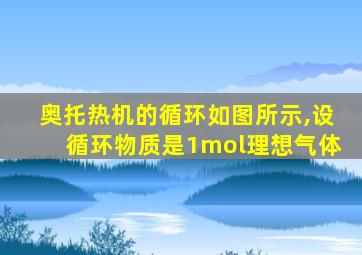 奥托热机的循环如图所示,设循环物质是1mol理想气体